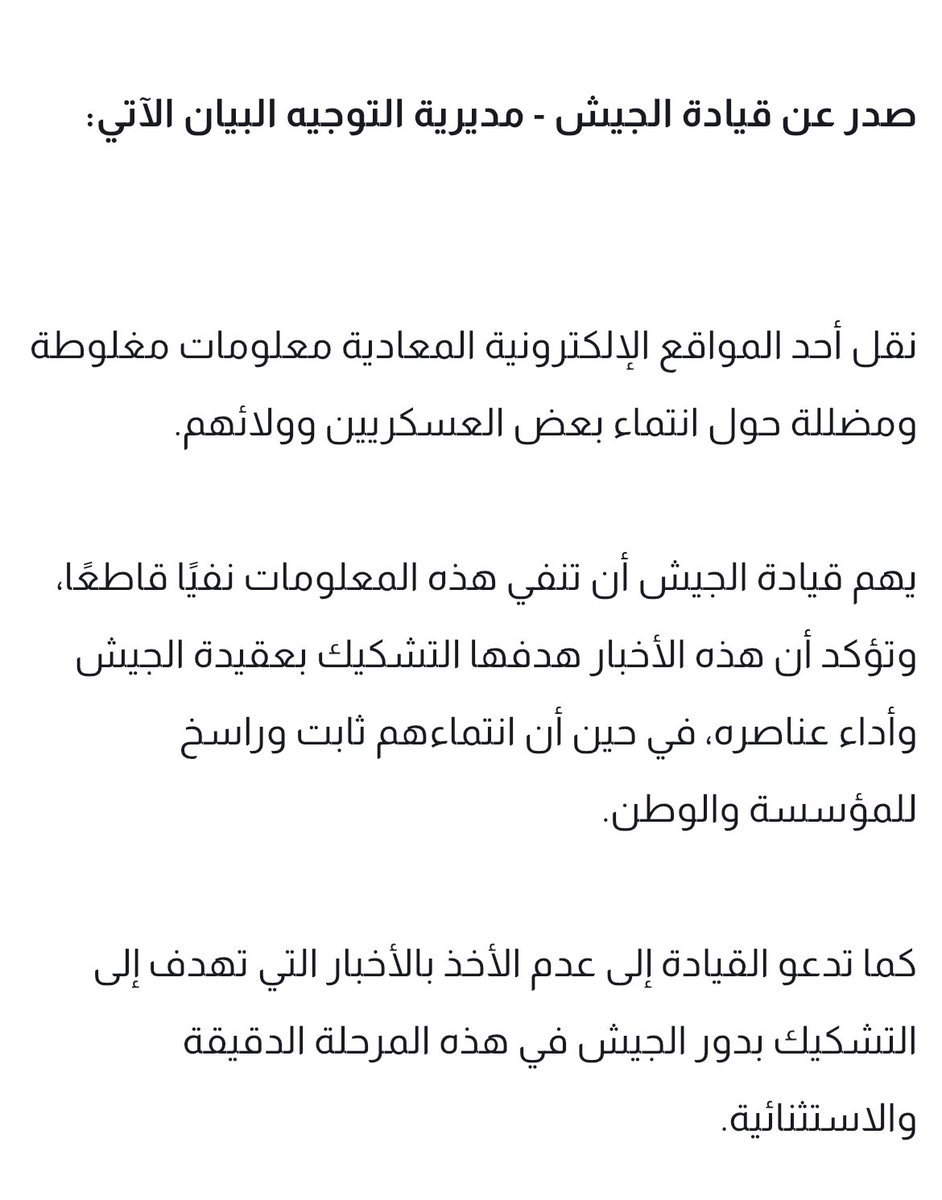 صدر عن قيادة الجيش - مديرية التوجيه البيان الآتي:

نقل أحد المواقع الإلكترونية المعادية معلومات مغلوطة ومضللة حول انتماء بعض العسكريين وولائهم.

يهم قيادة الجيش أن تنفي هذه المعلومات نفيًا قاطعًا، وتؤكد أن هذه الأخبار هدفها التشكيك بعقيدة الجيش وأداء عناصره، في حين أن انتماءهم ثابت وراسخ للمؤسسة والوطن.

كما تدعو القيادة إلى عدم الأخذ بالأخبار التي تهدف إلى التشكيك بدور الجيش في هذه المرحلة الدقيقة والاستثنائية.